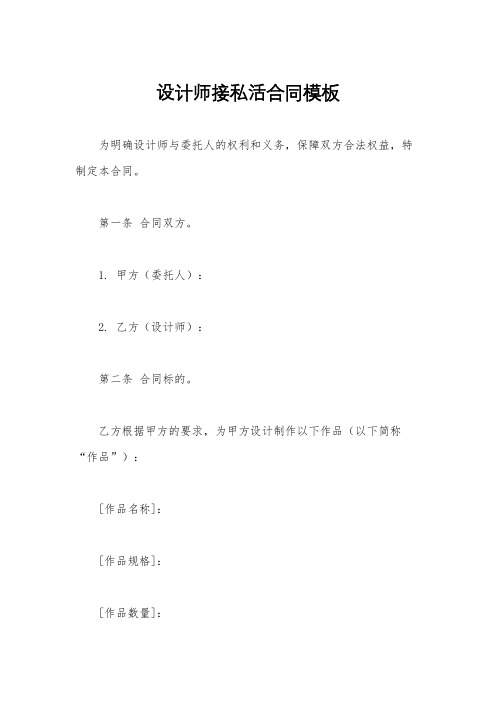 设计师接私活合同模板

为明确设计师与委托人的权利和义务，保障双方合法权益，特制定本合同。

第一条 合同双方。

1. 甲方（委托人）：

2. 乙方（设计师）：

第二条 合同标的。

乙方根据甲方的要求，为甲方设计制作以下作品（以下简称“作品”）：

[作品名称]：

[作品规格]：

[作品数量]：